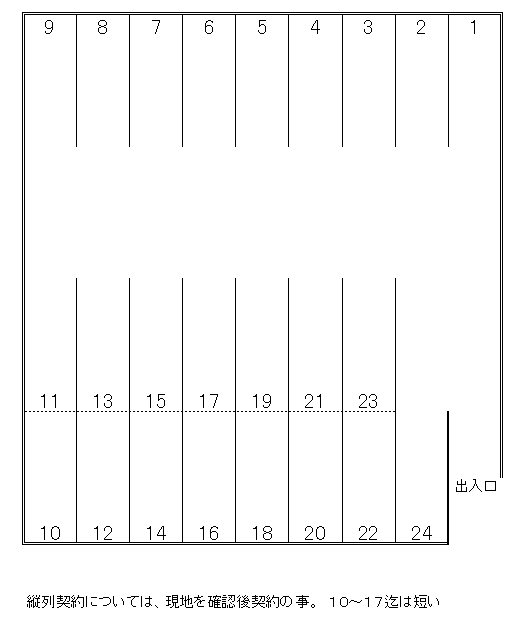 9 8 7 6 5 4 3 2 1

11 13 15 17 19 21 23

出入口

10 12 14 16 18 20 22 24

縦列契約については、現地を確認後契約の事。 10～17迄は短い